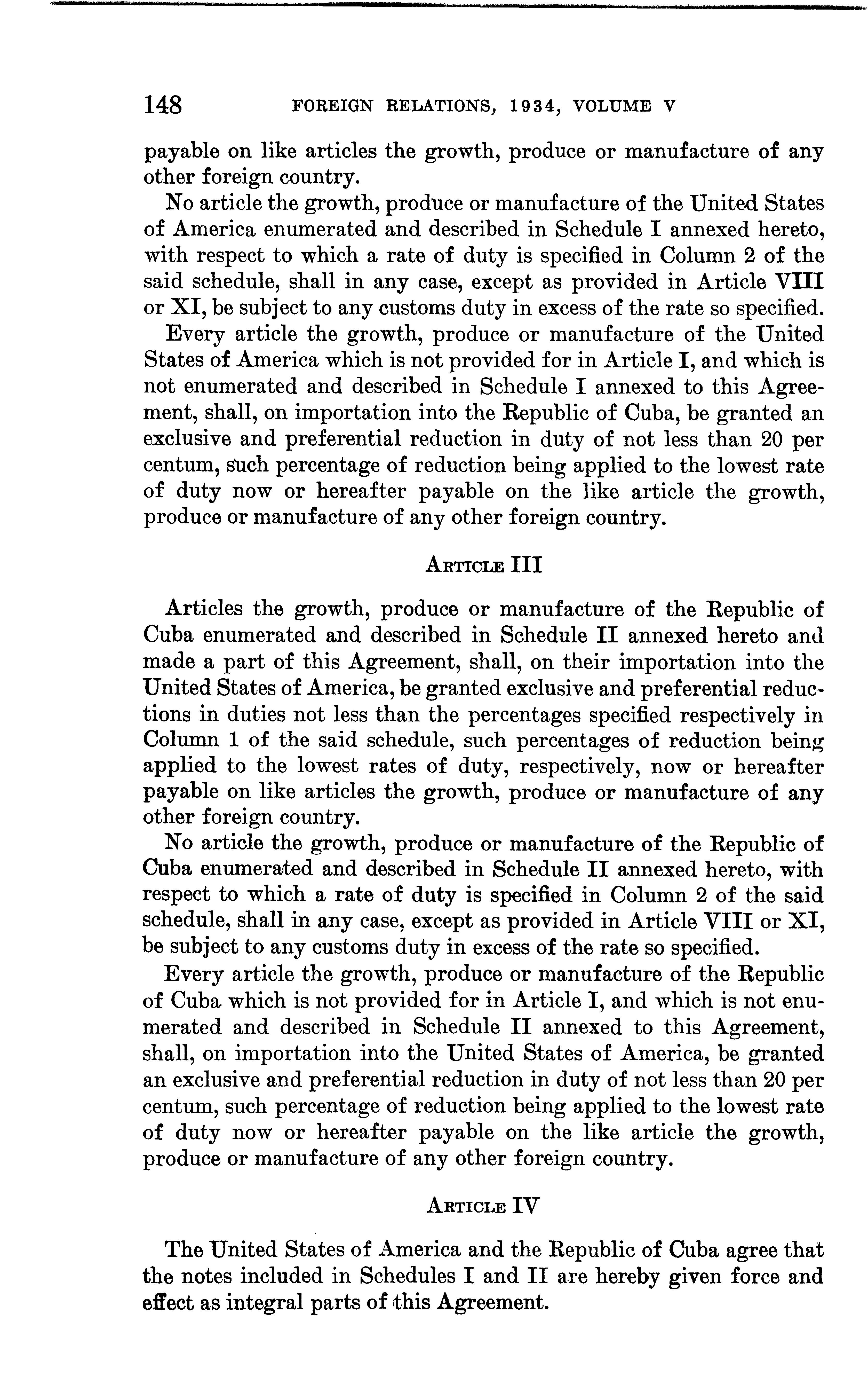 148 FOREIGN RELATIONS, 1934, VOLUME V

payable on like articles the growth, produce or manufacture of any other foreign country.

No article the growth, produce or manufacture of the United States of America enumerated and described in Schedule I annexed hereto, with respect to which a rate of duty is specified in Column 2 of the said schedule, shall in any case, except as provided in Article VIII or XI, be subject to any customs duty in excess of the rate so specified.

Every article the growth, produce or manufacture of the United States of America which is not provided for in Article I, and which is not enumerated and described in Schedule I annexed to this Agreement, shall, on importation into the Republic of Cuba, be granted an exclusive and preferential reduction in duty of not less than 20 per centum, such percentage of reduction being applied to the lowest rate of duty now or hereafter payable on the like article the growth, produce or manufacture of any other foreign country.

ARTICLE III

Articles the growth, produce or manufacture of the Republic of Cuba enumerated and described in Schedule II annexed hereto and made a part of this Agreement, shall, on their importation into the United States of America, be granted exclusive and preferential reductions in duties not less than the percentages specified respectively in Column 1 of the said schedule, such percentages of reduction being applied to the lowest rates of duty, respectively, now or hereafter payable on like articles the growth, produce or manufacture of any other foreign country.

No article the growth, produce or manufacture of the Republic of Cuba enumerated and described in Schedule II annexed hereto, with respect to which a rate of duty is specified in Column 2 of the said schedule, shall in any case, except as provided in Article VIII or XI, be subject to any customs duty in excess of the rate so specified.

Every article the growth, produce or manufacture of the Republic of Cuba which is not provided for in Article I, and which is not enumerated and described in Schedule II annexed to this Agreement, shall, on importation into the United States of America, be granted an exclusive and preferential reduction in duty of not less than 20 per centum, such percentage of reduction being applied to the lowest rate of duty now or hereafter payable on the like article the growth, produce or manufacture of any other foreign country.

ARTICLE IV

The United States of America and the Republic of Cuba agree that the notes included in Schedules I and II are hereby given force and effect as integral parts of this Agreement.